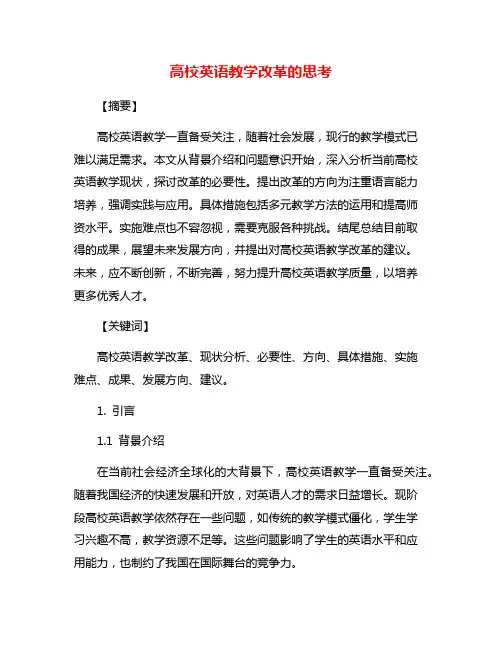 高校英语教学改革的思考

【摘要】

高校英语教学一直备受关注，随着社会发展，现行的教学模式已难以满足需求。本文从背景介绍和问题意识开始，深入分析当前高校英语教学现状，探讨改革的必要性。提出改革的方向为注重语言能力培养，强调实践与应用。具体措施包括多元教学方法的运用和提高师资水平。实施难点也不容忽视，需要克服各种挑战。结尾总结目前取得的成果，展望未来发展方向，并提出对高校英语教学改革的建议。未来，应不断创新，不断完善，努力提升高校英语教学质量，以培养更多优秀人才。

【关键词】

高校英语教学改革、现状分析、必要性、方向、具体措施、实施难点、成果、发展方向、建议。

1. 引言

1.1 背景介绍

在当前社会经济全球化的大背景下，高校英语教学一直备受关注。随着我国经济的快速发展和开放，对英语人才的需求日益增长。现阶段高校英语教学依然存在一些问题，如传统的教学模式僵化，学生学习兴趣不高，教学资源不足等。这些问题影响了学生的英语水平和应用能力，也制约了我国在国际舞台的竞争力。